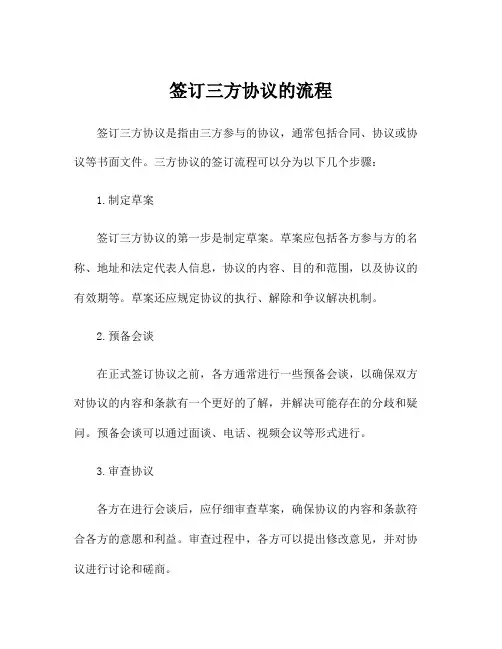 签订三方协议的流程

签订三方协议是指由三方参与的协议，通常包括合同、协议或协议等书面文件。三方协议的签订流程可以分为以下几个步骤：

1. 制定草案

签订三方协议的第一步是制定草案。草案应包括各方参与方的名称、地址和法定代表人信息，协议的内容、目的和范围，以及协议的有效期等。草案还应规定协议的执行、解除和争议解决机制。

2. 预备会谈

在正式签订协议之前，各方通常进行一些预备会谈，以确保双方对协议的内容和条款有一个更好的了解，并解决可能存在的分歧和疑问。预备会谈可以通过面谈、电话、视频会议等形式进行。

3. 审查协议

各方在进行会谈后，应仔细审查草案，确保协议的内容和条款符合各方的意愿和利益。审查过程中，各方可以提出修改意见，并对协议进行讨论和磋商。